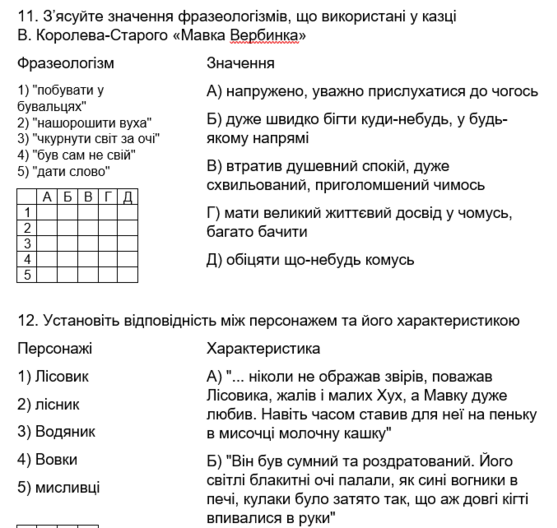 11. З'ясуйте значення фразеологізмів, що використані у казці В. Королева-Старого «Мавка Вербинка»

Фразеологізм

1) "побувати у бувальцях"
2) "нашорошити вуха"
3) "чкурнути світ за очі"
4) "був сам не свій"
5) "дати слово"

| | А | Б | В | Г | Д |
|---|---|---|---|---|---|
| 1 | | | | | |
| 2 | | | | | |
| 3 | | | | | |
| 4 | | | | | |
| 5 | | | | | |

Значення

А) напружено, уважно прислухатися до чогось

Б) дуже швидко бігти куди-небудь, у будь-якому напрямі

В) втратив душевний спокій, дуже схвильований, приголомшений чимось

Г) мати великий життєвий досвід у чомусь, багато бачити

Д) обіцяти що-небудь комусь

12. Установіть відповідність між персонажем та його характеристикою

Персонажі

1) Лісовик

2) лісник

3) Водяник

4) Вовки

5) мисливці

Характеристика

А) "... ніколи не ображав звірів, поважав Лісовика, жалів і малих Хух, а Мавку дуже любив. Навіть часом ставив для неї на пеньку в мисочці молочну кашку"

Б) "Він був сумний та роздратований. Його світлі блакитні очі палали, як сині вогники в печі, кулаки було затято так, що аж довгі кігті впивалися в руки"